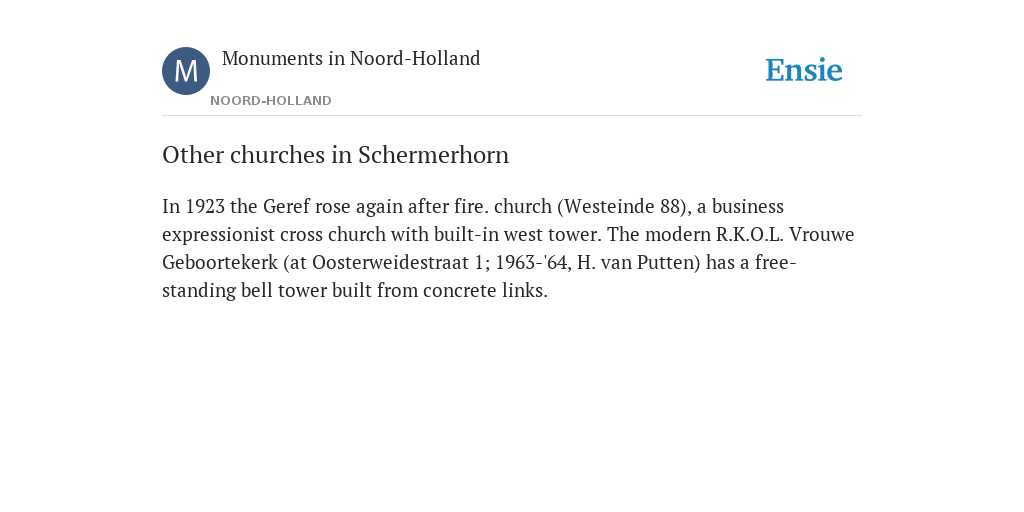 M

Monuments in Noord-Holland

NOORD-HOLLAND

Ensie

Other churches in Schermerhorn

In 1923 the Geref rose again after fire. church (Westeinde 88), a business expressionist cross church with built-in west tower. The modern R.K.O.L. Vrouwe Geboortekerk (at Oosterweidestraat 1; 1963-'64, H. van Putten) has a free-standing bell tower built from concrete links.